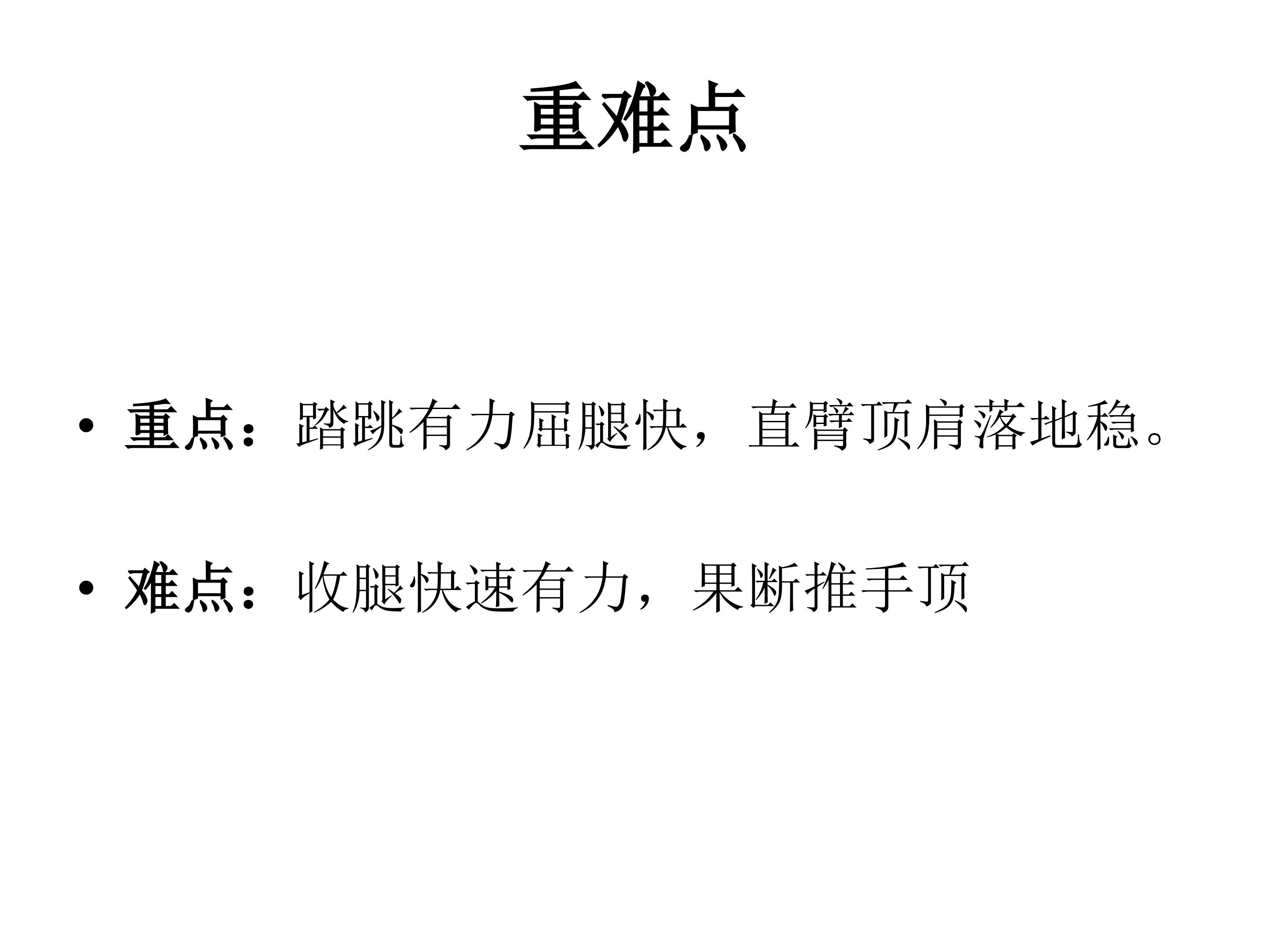 重难点

• 重点：踏跳有力屈腿快，直臂顶肩落地稳。

• 难点：收腿快速有力，果断推手顶